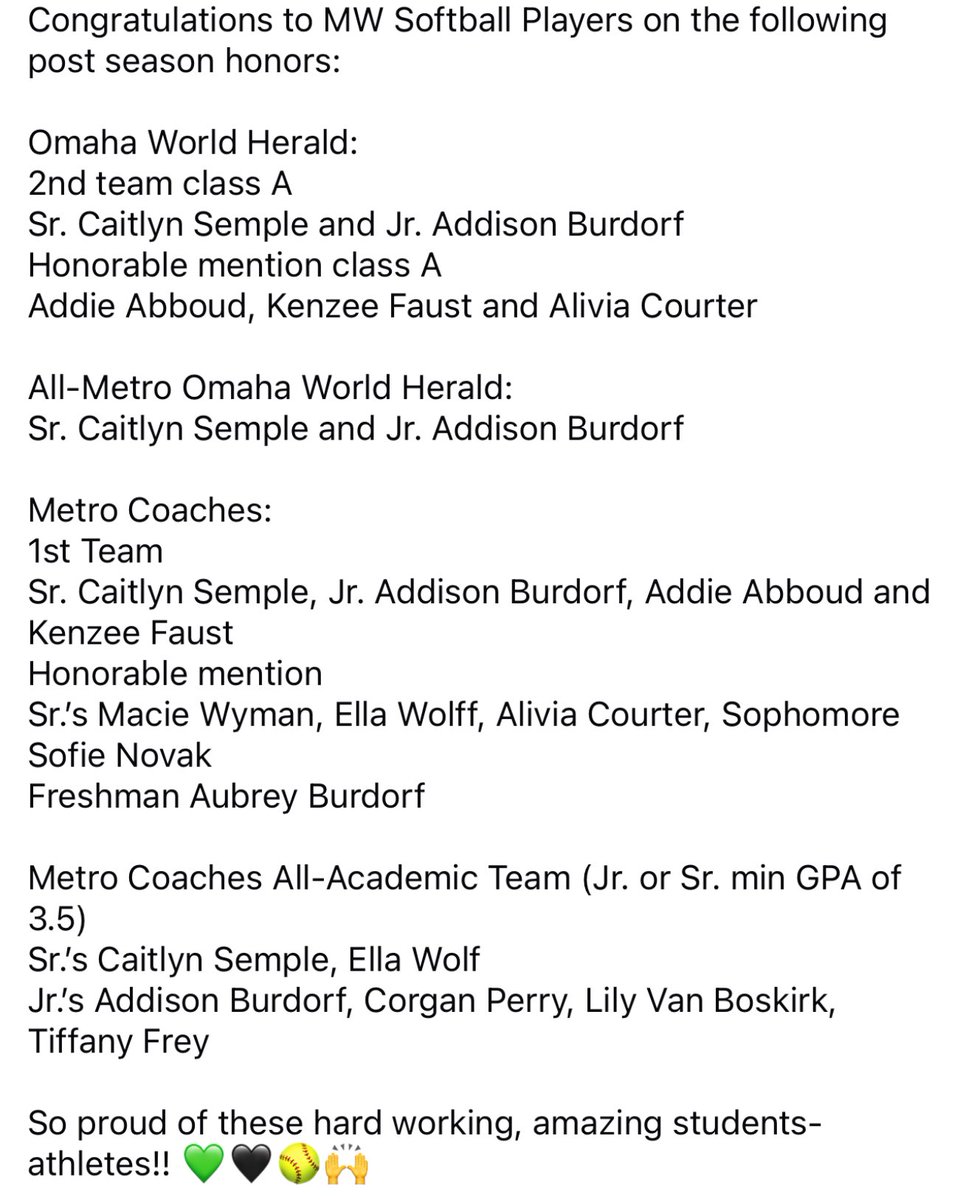 Congratulations to MW Softball Players on the following post season honors:

Omaha World Herald:
2nd team class A
Sr. Caitlyn Semple and Jr. Addison Burdorf
Honorable mention class A
Addie Abboud, Kenzee Faust and Alivia Courter

All-Metro Omaha World Herald:
Sr. Caitlyn Semple and Jr. Addison Burdorf

Metro Coaches:
1st Team
Sr. Caitlyn Semple, Jr. Addison Burdorf, Addie Abboud and Kenzee Faust
Honorable mention
Sr.'s Macie Wyman, Ella Wolff, Alivia Courter, Sophomore Sofie Novak
Freshman Aubrey Burdorf

Metro Coaches All-Academic Team (Jr. or Sr. min GPA of 3.5)
Sr.'s Caitlyn Semple, Ella Wolf
Jr.'s Addison Burdorf, Corgan Perry, Lily Van Boskirk, Tiffany Frey

So proud of these hard working, amazing students-athletes!! 💚🖤🥎🙌